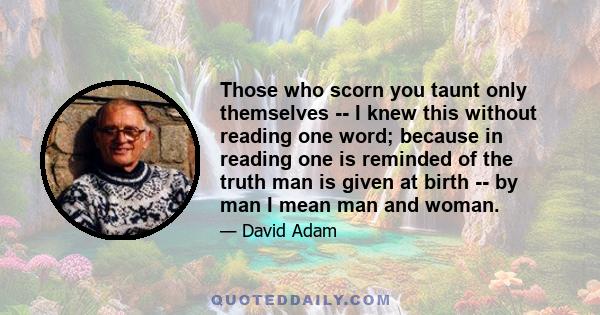 Those who scorn you taunt only themselves -- I knew this without reading one word; because in reading one is reminded of the truth man is given at birth -- by man I mean man and woman.

— David Adam

QUOTEDDAILY.COM